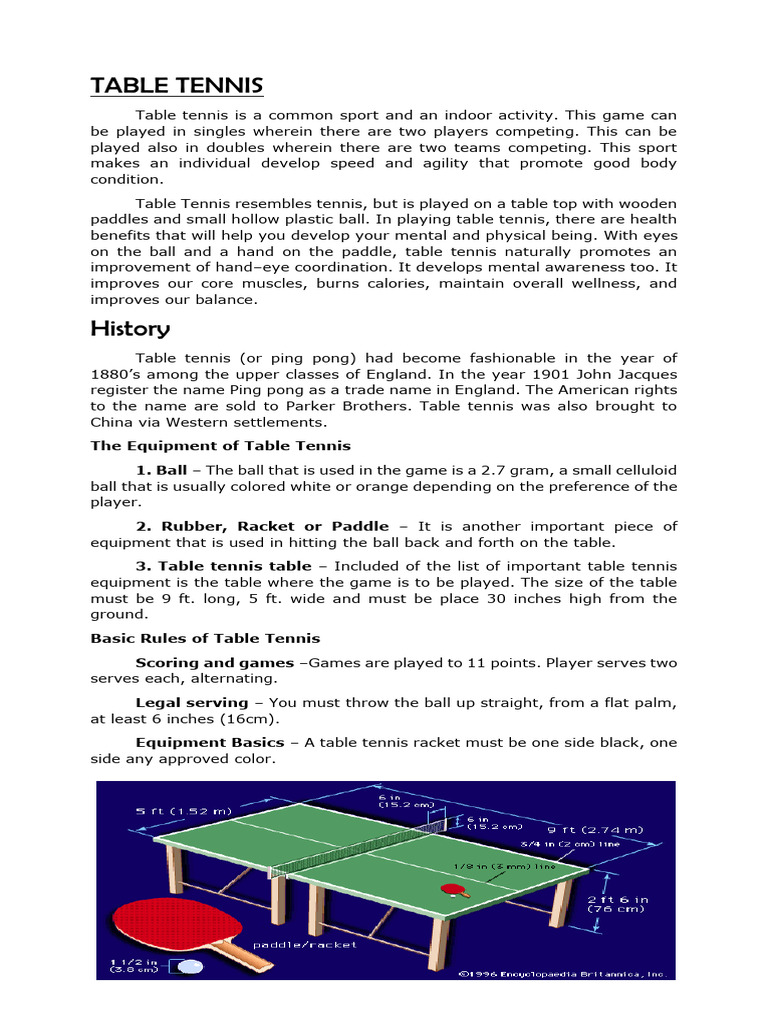 TABLE TENNIS

Table tennis is a common sport and an indoor activity. This game can be played in singles wherein there are two players competing. This can be played also in doubles wherein there are two teams competing. This sport makes an individual develop speed and agility that promote good body condition.

Table Tennis resembles tennis, but is played on a table top with wooden paddles and small hollow plastic ball. In playing table tennis, there are health benefits that will help you develop your mental and physical being. With eyes on the ball and a hand on the paddle, table tennis naturally promotes an improvement of hand–eye coordination. It develops mental awareness too. It improves our core muscles, burns calories, maintain overall wellness, and improves our balance.

History

Table tennis (or ping pong) had become fashionable in the year of 1880's among the upper classes of England. In the year 1901 John Jacques register the name Ping pong as a trade name in England. The American rights to the name are sold to Parker Brothers. Table tennis was also brought to China via Western settlements.

The Equipment of Table Tennis

1. Ball – The ball that is used in the game is a 2.7 gram, a small celluloid ball that is usually colored white or orange depending on the preference of the player.

2. Rubber, Racket or Paddle – It is another important piece of equipment that is used in hitting the ball back and forth on the table.

3. Table tennis table – Included of the list of important table tennis equipment is the table where the game is to be played. The size of the table must be 9 ft. long, 5 ft. wide and must be place 30 inches high from the ground.

Basic Rules of Table Tennis

Scoring and games –Games are played to 11 points. Player serves two serves each, alternating.

Legal serving – You must throw the ball up straight, from a flat palm, at least 6 inches (16cm).

Equipment Basics – A table tennis racket must be one side black, one side any approved color.

5 ft (1.52 m)
6 in (15.2 cm)
6 in (15.2 cm)
9 ft (2.74 m)
3/4 in (2 cm) line
1/8 in (3 mm) line
2 ft 6 in (76 cm)
paddle/racket
1 1/2 in (3.8 cm)
©1996 Encyclopaedia Britannica, Inc.